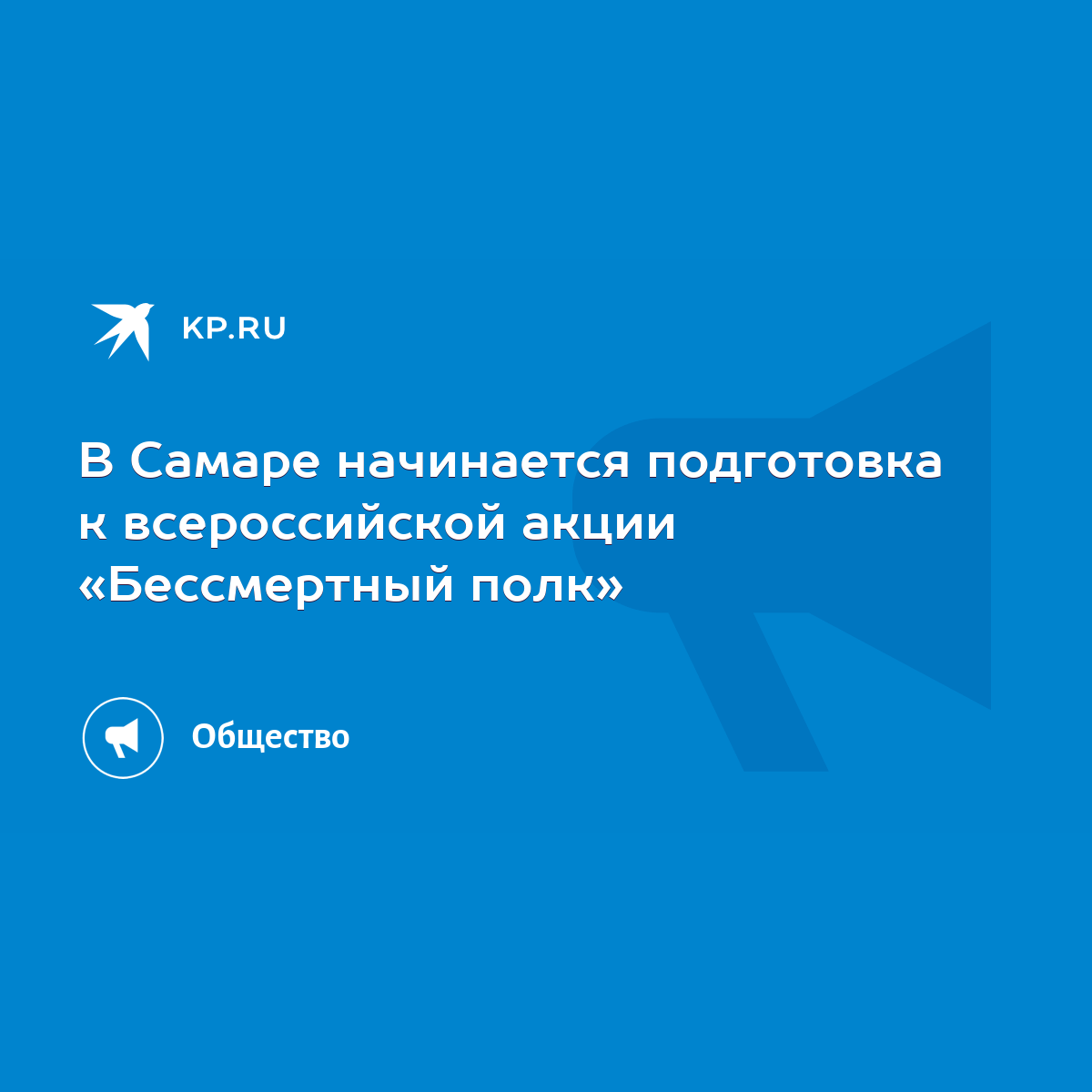 KP.RU

В Самаре начинается подготовка к всероссийской акции «Бессмертный полк»

Общество